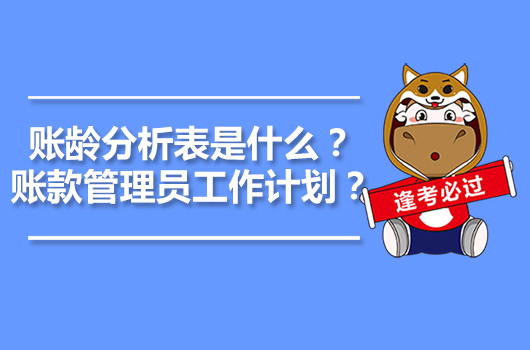 账龄分析表是什么？
账款管理员工作计划？

逢考必过